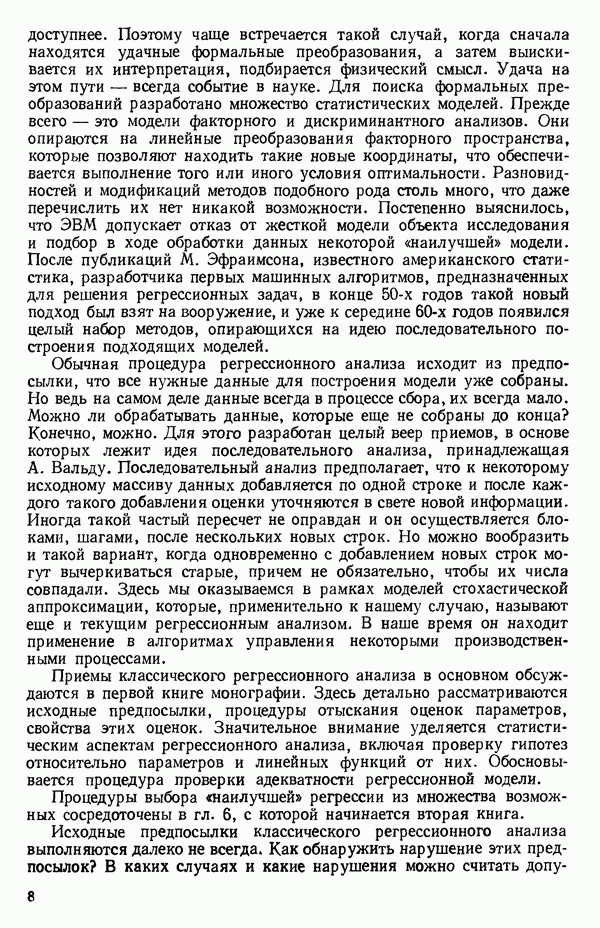 доступнее. Поэтому чаще встречается такой случай, когда сначала находятся удачные формальные преобразования, а затем выискивается их интерпретация, подбирается физический смысл. Удача на этом пути — всегда событие в науке. Для поиска формальных преобразований разработано множество статистических моделей. Прежде всего — это модели факторного и дискриминантного анализов. Они опираются на линейные преобразования факторного пространства, которые позволяют находить такие новые координаты, что обеспечивается выполнение того или иного условия оптимальности. Разновидностей и модификаций методов подобного рода столь много, что даже перечислить их нет никакой возможности. Постепенно выяснилось, что ЭВМ допускает отказ от жесткой модели объекта исследования и подбор в ходе обработки данных некоторой «наилучшей» модели. После публикаций М. Эфраимсона, известного американского статистика, разработчика первых машинных алгоритмов, предназначенных для решения регрессионных задач, в конце 50-х годов такой новый подход был взят на вооружение, и уже к середине 60-х годов появился целый набор методов, опирающихся на идею последовательного построения подходящих моделей.

Обычная процедура регрессионного анализа исходит из предпосылки, что все нужные данные для построения модели уже собраны. Но ведь на самом деле данные всегда в процессе сбора, их всегда мало. Можно ли обрабатывать данные, которые еще не собраны до конца? Конечно, можно. Для этого разработан целый веер приемов, в основе которых лежит идея последовательного анализа, принадлежащая А. Вальду. Последовательный анализ предполагает, что к некоторому исходному массиву данных добавляется по одной строке и после каждого такого добавления оценки уточняются в свете новой информации. Иногда такой частый пересчет не оправдан и он осуществляется блоками, шагами, после нескольких новых строк. Но можно вообразить и такой вариант, когда одновременно с добавлением новых строк могут вычеркиваться старые, причем не обязательно, чтобы их числа совпадали. Здесь мы оказываемся в рамках моделей стохастической аппроксимации, которые, применительно к нашему случаю, называют еще и текущим регрессионным анализом. В наше время он находит применение в алгоритмах управления некоторыми производственными процессами.

Приемы классического регрессионного анализа в основном обсуждаются в первой книге монографии. Здесь детально рассматриваются исходные предпосылки, процедуры отыскания оценок параметров, свойства этих оценок. Значительное внимание уделяется статистическим аспектам регрессионного анализа, включая проверку гипотез относительно параметров и линейных функций от них. Обосновывается процедура проверки адекватности регрессионной модели.

Процедуры выбора «наилучшей» регрессии из множества возможных сосредоточены в гл. 6, с которой начинается вторая книга.

Исходные предпосылки классического регрессионного анализа выполняются далеко не всегда. Как обнаружить нарушение этих предпосылок? В каких случаях и какие нарушения можно считать допу-

8